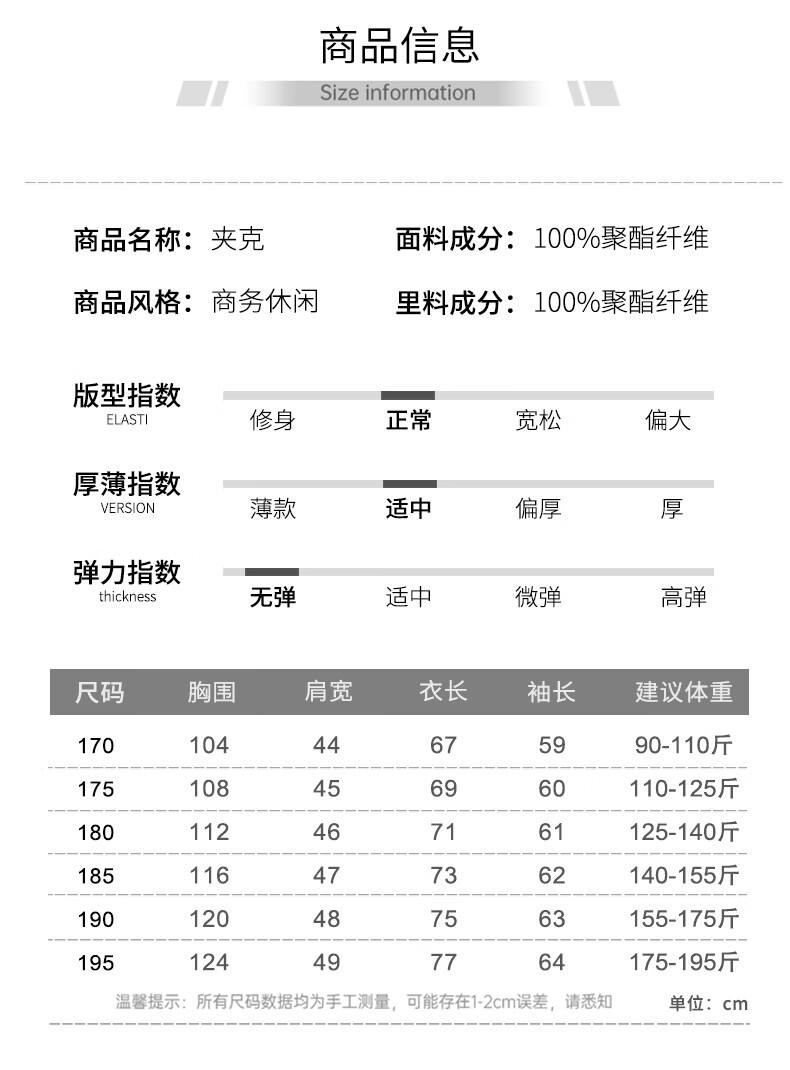 商品信息

Size information

商品名称：夹克　面料成分：100%聚酯纤维

商品风格：商务休闲　里料成分：100%聚酯纤维

版型指数
ELASTI
修身　正常　宽松　偏大

厚薄指数
VERSION
薄款　适中　偏厚　厚

弹力指数
thickness
无弹　适中　微弹　高弹

| 尺码 | 胸围 | 肩宽 | 衣长 | 袖长 | 建议体重 |
|---|---|---|---|---|---|
| 170 | 104 | 44 | 67 | 59 | 90-110斤 |
| 175 | 108 | 45 | 69 | 60 | 110-125斤 |
| 180 | 112 | 46 | 71 | 61 | 125-140斤 |
| 185 | 116 | 47 | 73 | 62 | 140-155斤 |
| 190 | 120 | 48 | 75 | 63 | 155-175斤 |
| 195 | 124 | 49 | 77 | 64 | 175-195斤 |

温馨提示：所有尺码数据均为手工测量，可能存在1-2cm误差，请悉知　单位：cm